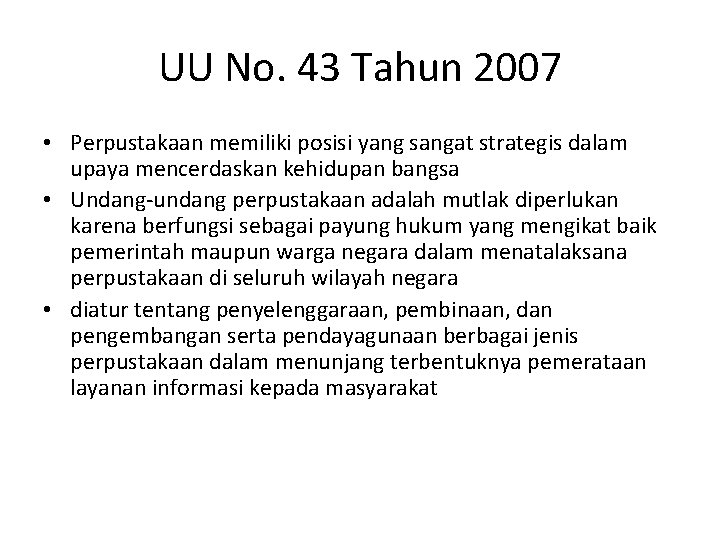 UU No. 43 Tahun 2007

• Perpustakaan memiliki posisi yang sangat strategis dalam upaya mencerdaskan kehidupan bangsa
• Undang-undang perpustakaan adalah mutlak diperlukan karena berfungsi sebagai payung hukum yang mengikat baik pemerintah maupun warga negara dalam menatalaksana perpustakaan di seluruh wilayah negara
• diatur tentang penyelenggaraan, pembinaan, dan pengembangan serta pendayagunaan berbagai jenis perpustakaan dalam menunjang terbentuknya pemerataan layanan informasi kepada masyarakat